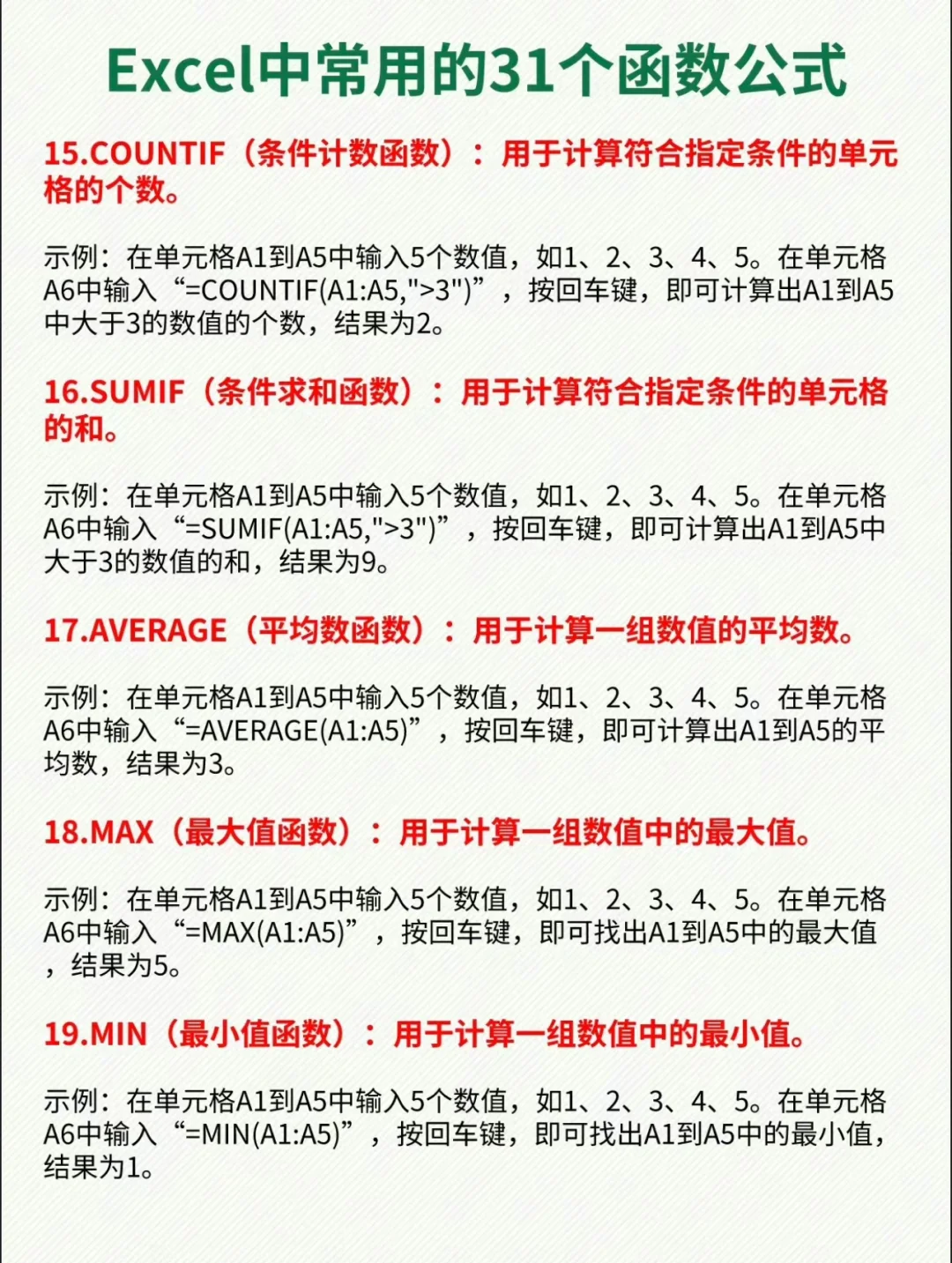 Excel中常用的31个函数公式

15.COUNTIF（条件计数函数）：用于计算符合指定条件的单元格的个数。

示例：在单元格A1到A5中输入5个数值，如1、2、3、4、5。在单元格A6中输入“=COUNTIF(A1:A5,">3")”，按回车键，即可计算出A1到A5中大于3的数值的个数，结果为2。

16.SUMIF（条件求和函数）：用于计算符合指定条件的单元格的和。

示例：在单元格A1到A5中输入5个数值，如1、2、3、4、5。在单元格A6中输入“=SUMIF(A1:A5,">3")”，按回车键，即可计算出A1到A5中大于3的数值的和，结果为9。

17.AVERAGE（平均数函数）：用于计算一组数值的平均数。

示例：在单元格A1到A5中输入5个数值，如1、2、3、4、5。在单元格A6中输入“=AVERAGE(A1:A5)”，按回车键，即可计算出A1到A5的平均数，结果为3。

18.MAX（最大值函数）：用于计算一组数值中的最大值。

示例：在单元格A1到A5中输入5个数值，如1、2、3、4、5。在单元格A6中输入“=MAX(A1:A5)”，按回车键，即可找出A1到A5中的最大值，结果为5。

19.MIN（最小值函数）：用于计算一组数值中的最小值。

示例：在单元格A1到A5中输入5个数值，如1、2、3、4、5。在单元格A6中输入“=MIN(A1:A5)”，按回车键，即可找出A1到A5中的最小值，结果为1。